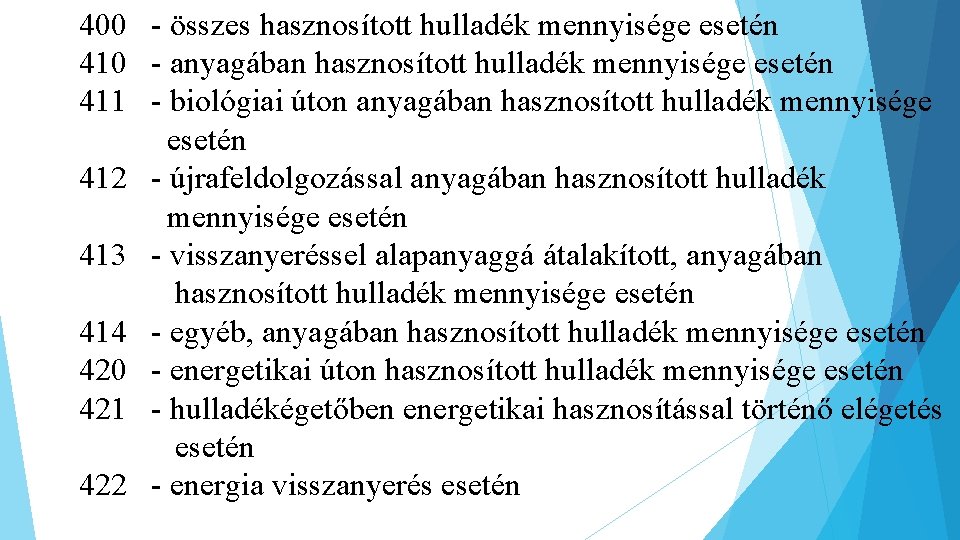 400 - összes hasznosított hulladék mennyisége esetén
410 - anyagában hasznosított hulladék mennyisége esetén
411 - biológiai úton anyagában hasznosított hulladék mennyisége esetén
412 - újrafeldolgozással anyagában hasznosított hulladék mennyisége esetén
413 - visszanyeréssel alapanyaggá átalakított, anyagában hasznosított hulladék mennyisége esetén
414 - egyéb, anyagában hasznosított hulladék mennyisége esetén
420 - energetikai úton hasznosított hulladék mennyisége esetén
421 - hulladékégetőben energetikai hasznosítással történő elégetés esetén
422 - energia visszanyerés esetén